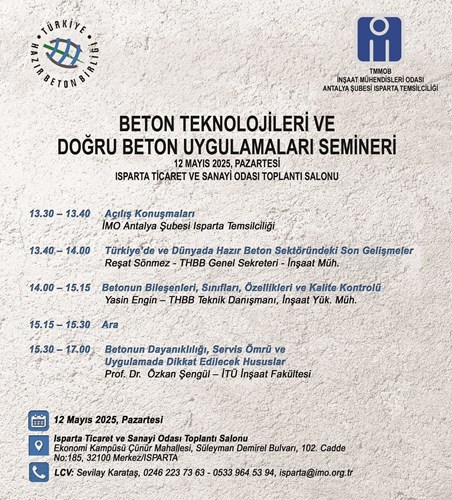 TÜRKİYE HAZIR BETON BİRLİĞİ

TMMOB
İNŞAAT MÜHENDİSLERİ ODASI
ANTALYA ŞUBESİ ISPARTA TEMSİLCİLİĞİ

BETON TEKNOLOJİLERİ VE
DOĞRU BETON UYGULAMALARI SEMİNERİ
12 MAYIS 2025, PAZARTESİ
ISPARTA TİCARET VE SANAYİ ODASI TOPLANTI SALONU

13.30 – 13.40 Açılış Konuşmaları
İMO Antalya Şubesi Isparta Temsilciliği

13.40 – 14.00 Türkiye'de ve Dünyada Hazır Beton Sektöründeki Son Gelişmeler
Reşat Sönmez - THBB Genel Sekreteri - İnşaat Müh.

14.00 – 15.15 Betonun Bileşenleri, Sınıfları, Özellikleri ve Kalite Kontrolü
Yasin Engin – THBB Teknik Danışmanı, İnşaat Yük. Müh.

15.15 – 15.30 Ara

15.30 – 17.00 Betonun Dayanıklılığı, Servis Ömrü ve
Uygulamada Dikkat Edilecek Hususlar
Prof. Dr. Özkan Şengül – İTÜ İnşaat Fakültesi

12 Mayıs 2025, Pazartesi

Isparta Ticaret ve Sanayi Odası Toplantı Salonu
Ekonomi Kampüsü Çünür Mahallesi, Süleyman Demirel Bulvarı, 102. Cadde No:185, 32100 Merkez/ISPARTA

LCV: Sevilay Karataş, 0246 223 73 63 - 0533 964 53 94, isparta@imo.org.tr